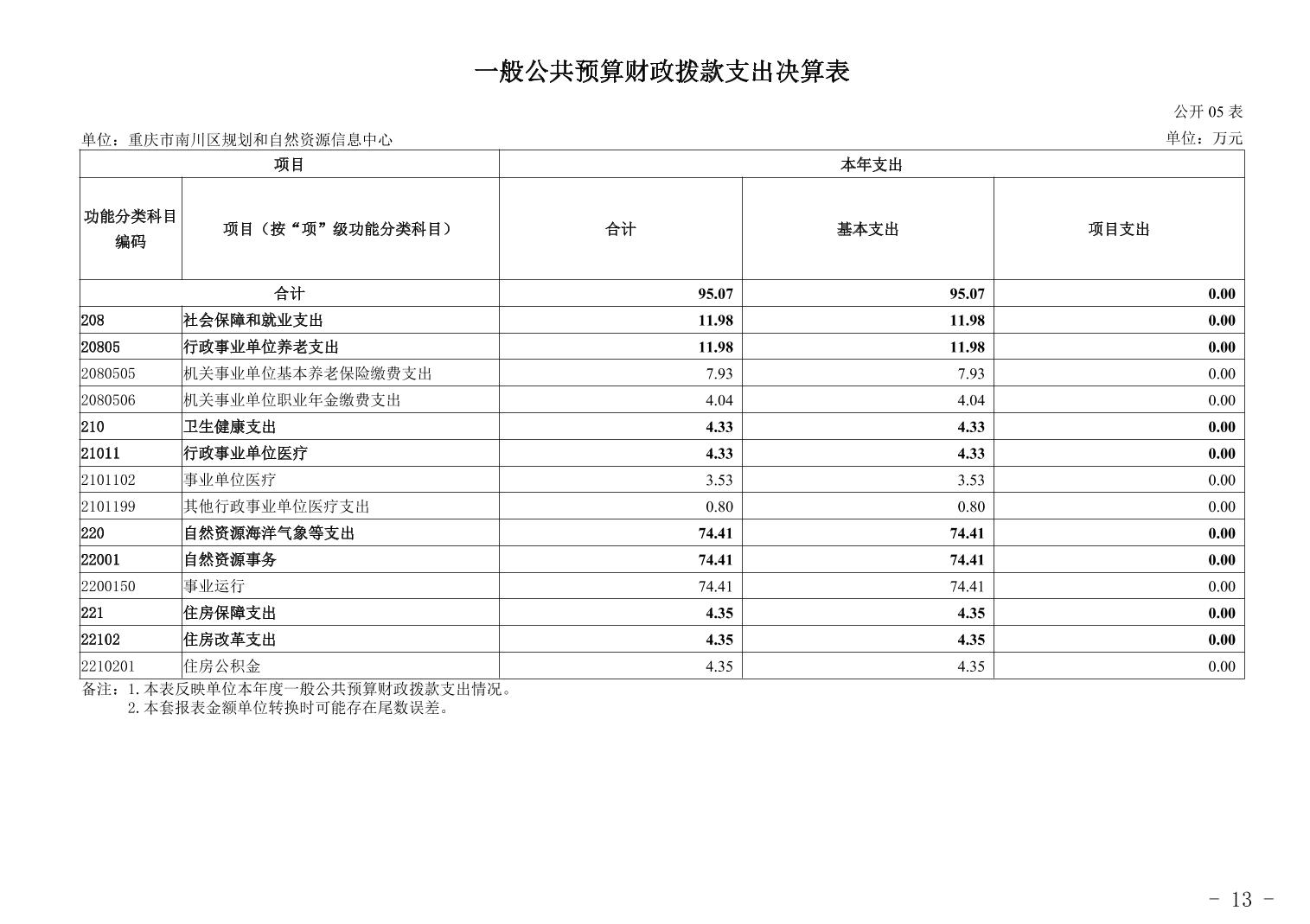 一般公共预算财政拨款支出决算表

公开 05 表

单位：重庆市南川区规划和自然资源信息中心

单位：万元

| 项目 | | 本年支出 | | |
|---|---|---|---|---|
| 功能分类科目编码 | 项目（按“项”级功能分类科目） | 合计 | 基本支出 | 项目支出 |
| 合计 | | 95.07 | 95.07 | 0.00 |
| 208 | 社会保障和就业支出 | 11.98 | 11.98 | 0.00 |
| 20805 | 行政事业单位养老支出 | 11.98 | 11.98 | 0.00 |
| 2080505 | 机关事业单位基本养老保险缴费支出 | 7.93 | 7.93 | 0.00 |
| 2080506 | 机关事业单位职业年金缴费支出 | 4.04 | 4.04 | 0.00 |
| 210 | 卫生健康支出 | 4.33 | 4.33 | 0.00 |
| 21011 | 行政事业单位医疗 | 4.33 | 4.33 | 0.00 |
| 2101102 | 事业单位医疗 | 3.53 | 3.53 | 0.00 |
| 2101199 | 其他行政事业单位医疗支出 | 0.80 | 0.80 | 0.00 |
| 220 | 自然资源海洋气象等支出 | 74.41 | 74.41 | 0.00 |
| 22001 | 自然资源事务 | 74.41 | 74.41 | 0.00 |
| 2200150 | 事业运行 | 74.41 | 74.41 | 0.00 |
| 221 | 住房保障支出 | 4.35 | 4.35 | 0.00 |
| 22102 | 住房改革支出 | 4.35 | 4.35 | 0.00 |
| 2210201 | 住房公积金 | 4.35 | 4.35 | 0.00 |

备注：1. 本表反映单位本年度一般公共预算财政拨款支出情况。
2. 本套报表金额单位转换时可能存在尾数误差。

- 13 -